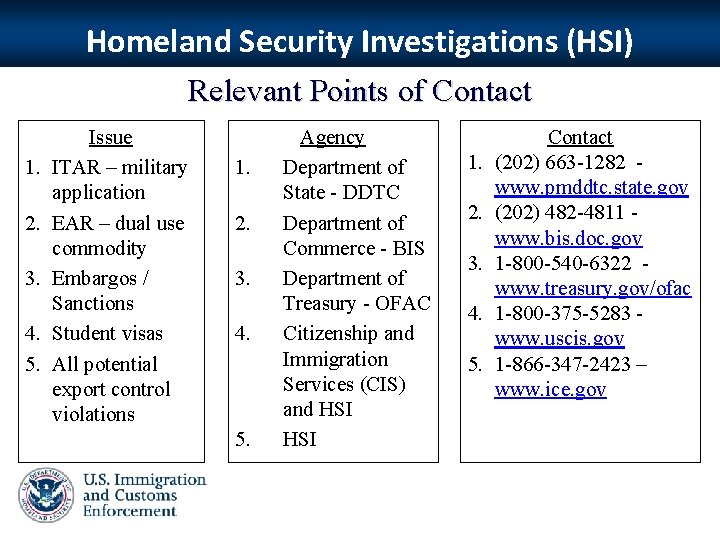 Homeland Security Investigations (HSI)

Relevant Points of Contact

Issue
1. ITAR – military application
2. EAR – dual use commodity
3. Embargos / Sanctions
4. Student visas
5. All potential export control violations

Agency
1. Department of State - DDTC
2. Department of Commerce - BIS
3. Department of Treasury - OFAC
4. Citizenship and Immigration Services (CIS) and HSI
5. HSI

Contact
1. (202) 663-1282 - www.pmddtc.state.gov
2. (202) 482-4811 - www.bis.doc.gov
3. 1-800-540-6322 - www.treasury.gov/ofac
4. 1-800-375-5283 - www.uscis.gov
5. 1-866-347-2423 – www.ice.gov

U.S. DEPARTMENT OF HOMELAND SECURITY

U.S. Immigration and Customs Enforcement